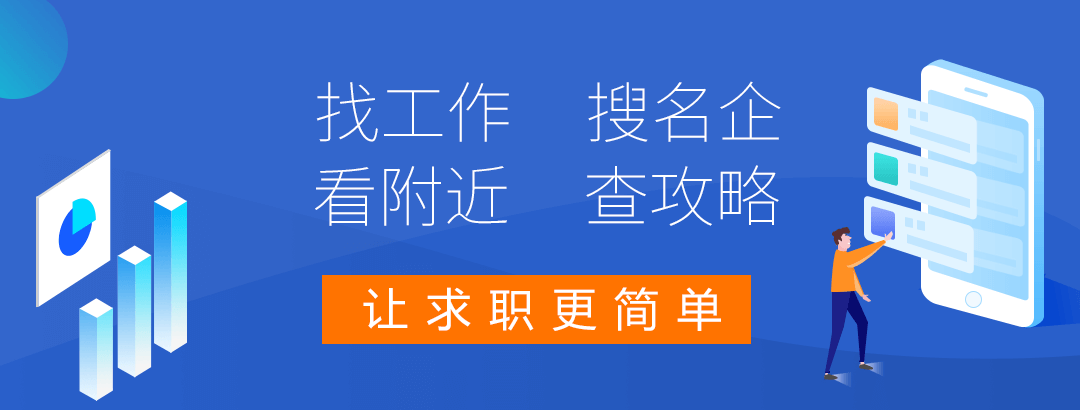 找工作　搜名企
看附近　查攻略

让求职更简单